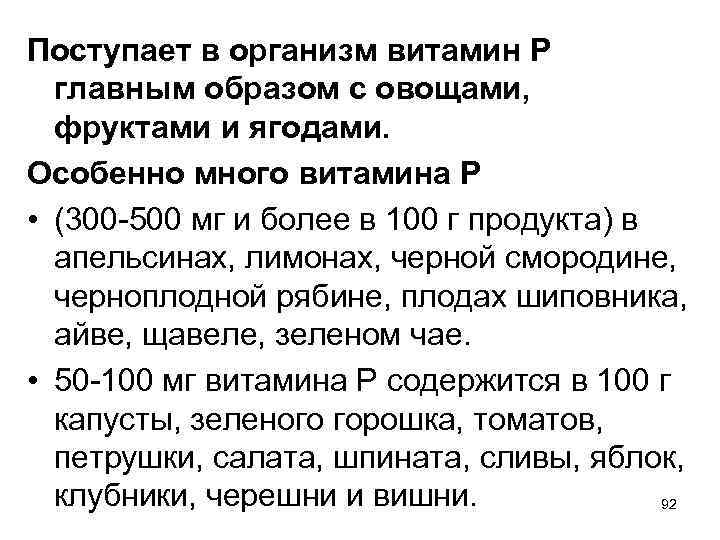 Поступает в организм витамин Р главным образом с овощами, фруктами и ягодами.

Особенно много витамина Р

• (300-500 мг и более в 100 г продукта) в апельсинах, лимонах, черной смородине, черноплодной рябине, плодах шиповника, айве, щавеле, зеленом чае.

• 50-100 мг витамина Р содержится в 100 г капусты, зеленого горошка, томатов, петрушки, салата, шпината, сливы, яблок, клубники, черешни и вишни.

92